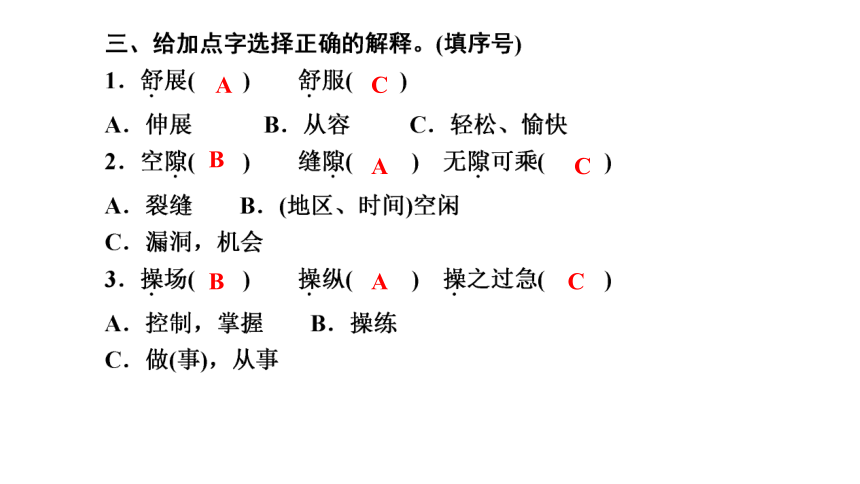 三、给加点字选择正确的解释。(填序号)

1．舒展( A )　舒服( C )

A．伸展　B．从容　C．轻松、愉快

2．空隙( B )　缝隙( A )　无隙可乘( C )

A．裂缝　B．(地区、时间)空闲

C．漏洞，机会

3．操场( B )　操纵( A )　操之过急( C )

A．控制，掌握　B．操练

C．做(事)，从事